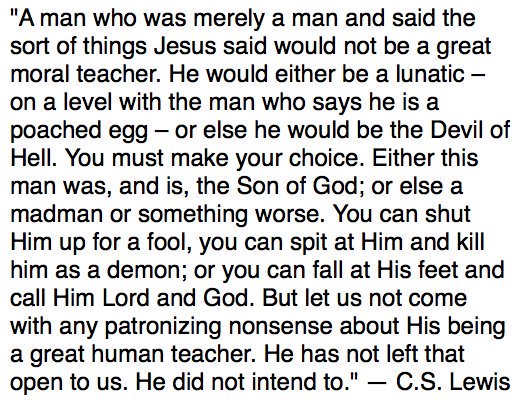 "A man who was merely a man and said the sort of things Jesus said would not be a great moral teacher. He would either be a lunatic – on a level with the man who says he is a poached egg – or else he would be the Devil of Hell. You must make your choice. Either this man was, and is, the Son of God; or else a madman or something worse. You can shut Him up for a fool, you can spit at Him and kill him as a demon; or you can fall at His feet and call Him Lord and God. But let us not come with any patronizing nonsense about His being a great human teacher. He has not left that open to us. He did not intend to." — C.S. Lewis